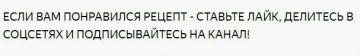 ЕСЛИ ВАМ ПОНРАВИЛСЯ РЕЦЕПТ - СТАВЬТЕ ЛАЙК, ДЕЛИТЕСЬ В СОЦСЕТЯХ И ПОДПИСЫВАЙТЕСЬ НА КАНАЛ!